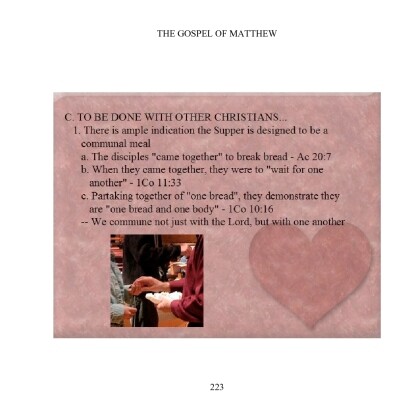 THE GOSPEL OF MATTHEW

C. TO BE DONE WITH OTHER CHRISTIANS...

1. There is ample indication the Supper is designed to be a communal meal

a. The disciples "came together" to break bread - Ac 20:7

b. When they came together, they were to "wait for one another" - 1Co 11:33

c. Partaking together of "one bread", they demonstrate they are "one bread and one body" - 1Co 10:16

-- We commune not just with the Lord, but with one another

223